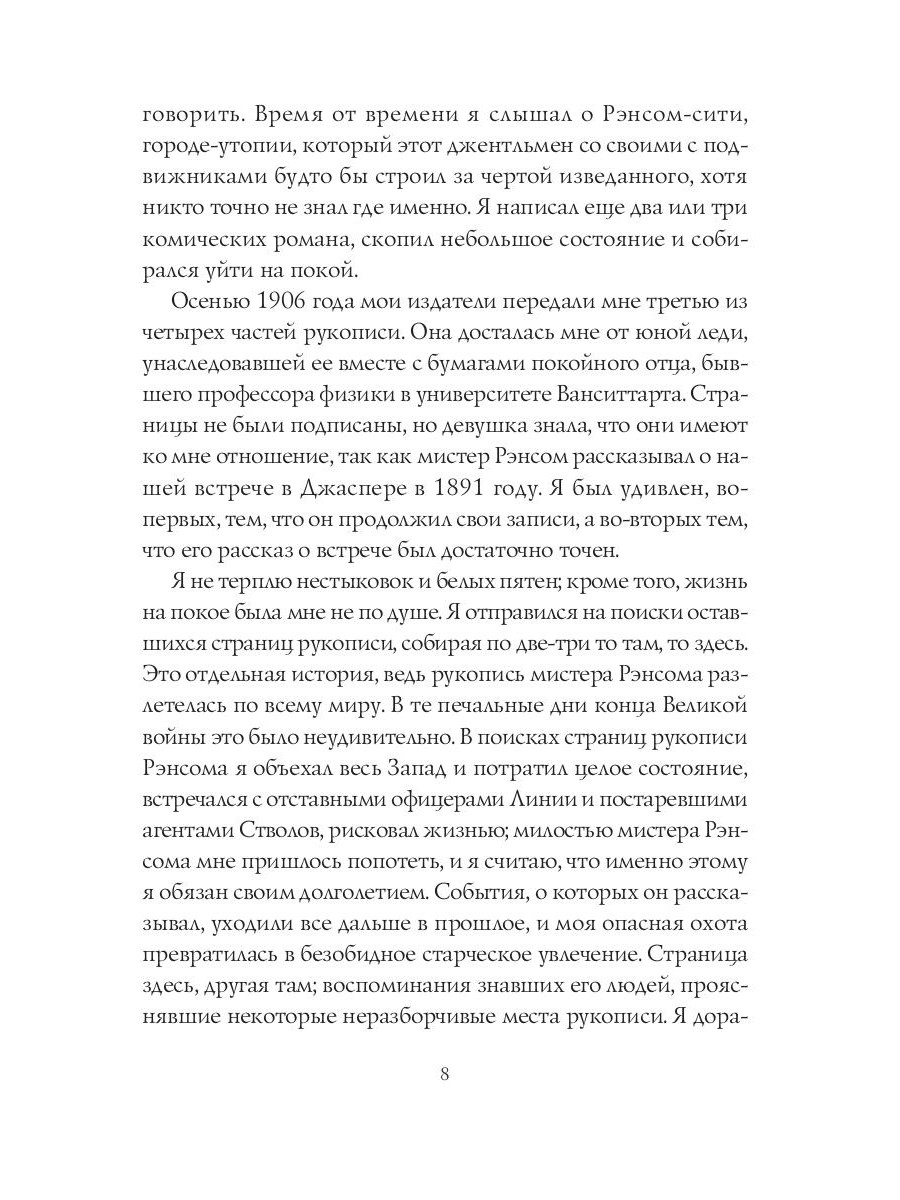 говорить. Время от времени я слышал о Рэнсом-сити, городе-утопии, который этот джентльмен со своими с подвижниками будто бы строил за чертой изведанного, хотя никто точно не знал где именно. Я написал еще два или три комических романа, скопил небольшое состояние и собирался уйти на покой.

Осенью 1906 года мои издатели передали мне третью из четырех частей рукописи. Она досталась мне от юной леди, унаследовавшей ее вместе с бумагами покойного отца, бывшего профессора физики в университете Ванситтарта. Страницы не были подписаны, но девушка знала, что они имеют ко мне отношение, так как мистер Рэнсом рассказывал о нашей встрече в Джаспере в 1891 году. Я был удивлен, во-первых, тем, что он продолжил свои записи, а во-вторых тем, что его рассказ о встрече был достаточно точен.

Я не терплю нестыковок и белых пятен; кроме того, жизнь на покое была мне не по душе. Я отправился на поиски оставшихся страниц рукописи, собирая по две-три то там, то здесь. Это отдельная история, ведь рукопись мистера Рэнсома разлетелась по всему миру. В те печальные дни конца Великой войны это было неудивительно. В поисках страниц рукописи Рэнсома я объехал весь Запад и потратил целое состояние, встречался с отставными офицерами Линии и постаревшими агентами Стволов, рисковал жизнью; милостью мистера Рэнсома мне пришлось попотеть, и я считаю, что именно этому я обязан своим долголетием. События, о которых он рассказывал, уходили все дальше в прошлое, и моя опасная охота превратилась в безобидное старческое увлечение. Страница здесь, другая там; воспоминания знавших его людей, прояснявшие некоторые неразборчивые места рукописи. Я дора-

8